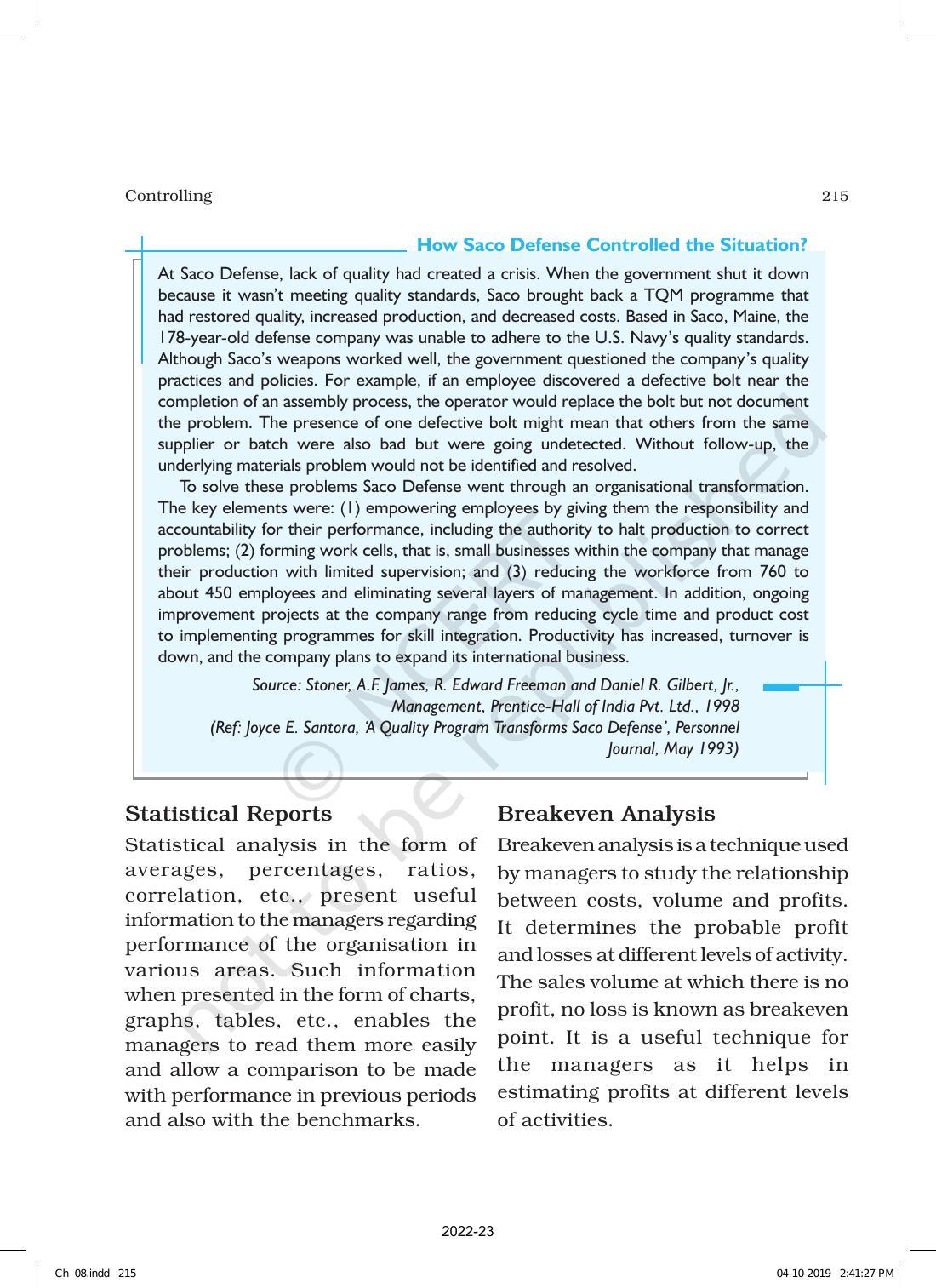 Controlling 215

How Saco Defense Controlled the Situation?

At Saco Defense, lack of quality had created a crisis. When the government shut it down because it wasn't meeting quality standards, Saco brought back a TQM programme that had restored quality, increased production, and decreased costs. Based in Saco, Maine, the 178-year-old defense company was unable to adhere to the U.S. Navy's quality standards. Although Saco's weapons worked well, the government questioned the company's quality practices and policies. For example, if an employee discovered a defective bolt near the completion of an assembly process, the operator would replace the bolt but not document the problem. The presence of one defective bolt might mean that others from the same supplier or batch were also bad but were going undetected. Without follow-up, the underlying materials problem would not be identified and resolved.

To solve these problems Saco Defense went through an organisational transformation. The key elements were: (1) empowering employees by giving them the responsibility and accountability for their performance, including the authority to halt production to correct problems; (2) forming work cells, that is, small businesses within the company that manage their production with limited supervision; and (3) reducing the workforce from 760 to about 450 employees and eliminating several layers of management. In addition, ongoing improvement projects at the company range from reducing cycle time and product cost to implementing programmes for skill integration. Productivity has increased, turnover is down, and the company plans to expand its international business.

Source: Stoner, A.F. James, R. Edward Freeman and Daniel R. Gilbert, Jr., Management, Prentice-Hall of India Pvt. Ltd., 1998
(Ref: Joyce E. Santora, 'A Quality Program Transforms Saco Defense', Personnel Journal, May 1993)

© NCERT not to be republished

Statistical Reports

Statistical analysis in the form of averages, percentages, ratios, correlation, etc., present useful information to the managers regarding performance of the organisation in various areas. Such information when presented in the form of charts, graphs, tables, etc., enables the managers to read them more easily and allow a comparison to be made with performance in previous periods and also with the benchmarks.

Breakeven Analysis

Breakeven analysis is a technique used by managers to study the relationship between costs, volume and profits. It determines the probable profit and losses at different levels of activity. The sales volume at which there is no profit, no loss is known as breakeven point. It is a useful technique for the managers as it helps in estimating profits at different levels of activities.

2022-23

Ch_08.indd 215 04-10-2019 2:41:27 PM